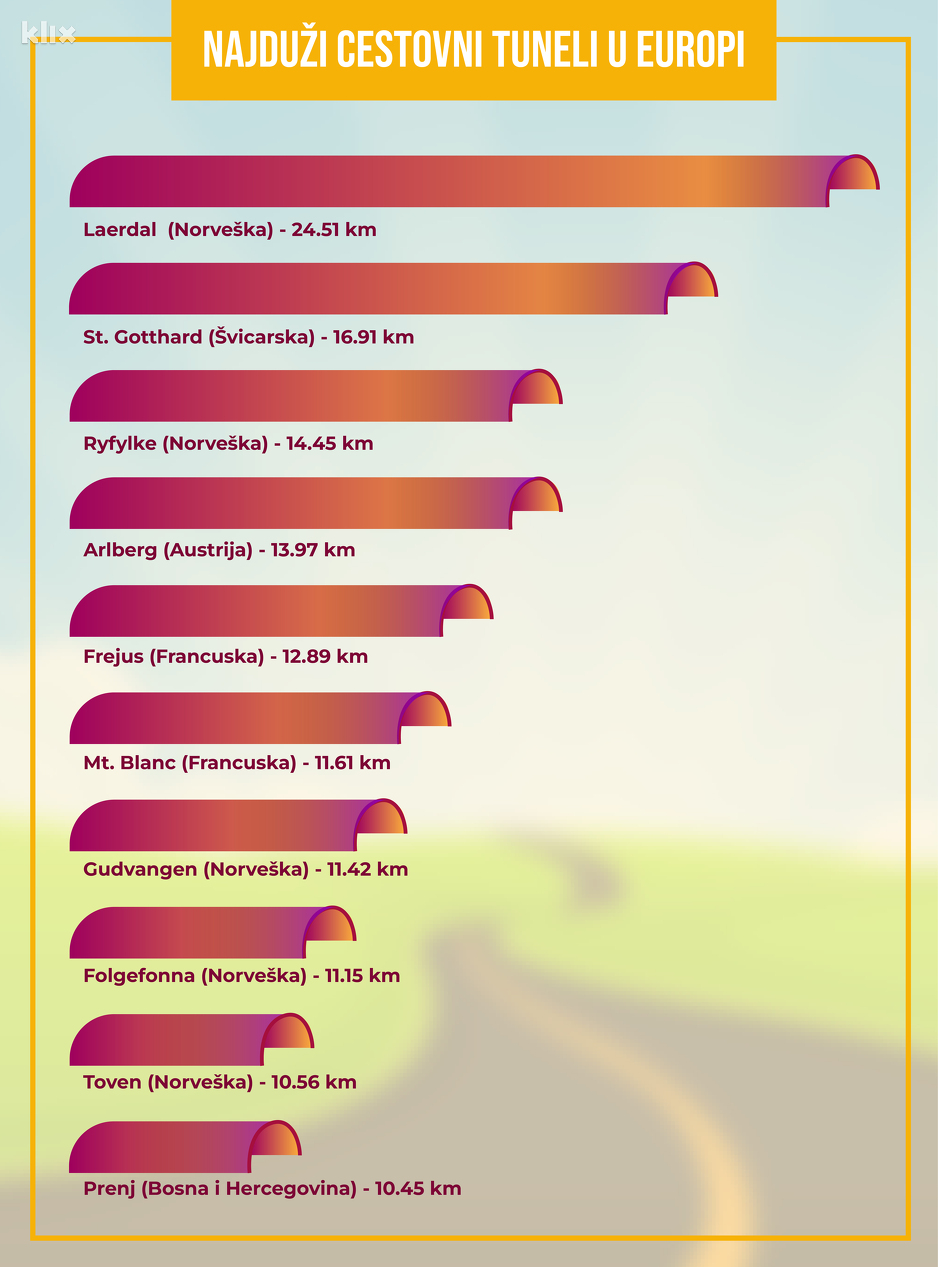 klix

NAJDUŽI CESTOVNI TUNELI U EUROPI

Laerdal (Norveška) - 24.51 km

St. Gotthard (Švicarska) - 16.91 km

Ryfylke (Norveška) - 14.45 km

Arlberg (Austrija) - 13.97 km

Frejus (Francuska) - 12.89 km

Mt. Blanc (Francuska) - 11.61 km

Gudvangen (Norveška) - 11.42 km

Folgefonna (Norveška) - 11.15 km

Toven (Norveška) - 10.56 km

Prenj (Bosna i Hercegovina) - 10.45 km